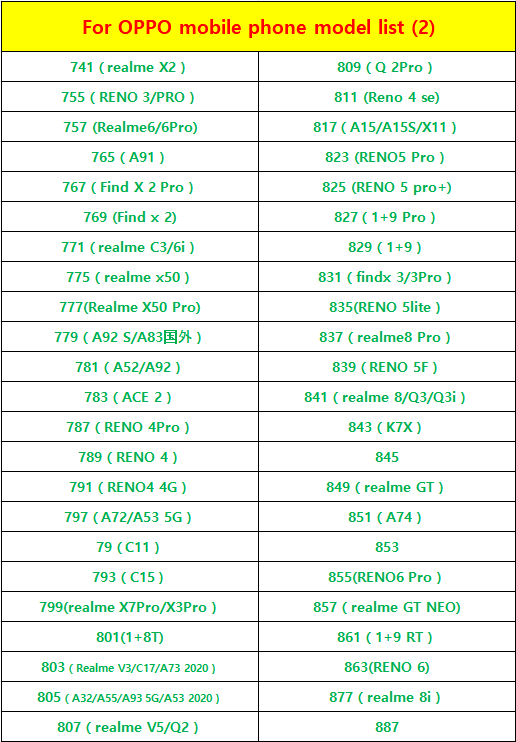 | For OPPO mobile phone model list (2) | |
|---|---|
| 741 ( realme X2 ) | 809 ( Q 2Pro ) |
| 755 ( RENO 3/PRO ) | 811 (Reno 4 se) |
| 757 (Realme6/6Pro) | 817 ( A15/A15S/X11 ) |
| 765 ( A91 ) | 823 (RENO5 Pro ) |
| 767 ( Find X 2 Pro ) | 825 (RENO 5 pro+) |
| 769 (Find x 2) | 827 ( 1+9 Pro ) |
| 771 ( realme C3/6i ) | 829 ( 1+9 ) |
| 775 ( realme x50 ) | 831 ( findx 3/3Pro ) |
| 777(Realme X50 Pro) | 835(RENO 5lite ) |
| 779 ( A92 S/A83国外 ) | 837 ( realme8 Pro ) |
| 781 ( A52/A92 ) | 839 ( RENO 5F ) |
| 783 ( ACE 2 ) | 841 ( realme 8/Q3/Q3i ) |
| 787 ( RENO 4Pro ) | 843 ( K7X ) |
| 789 ( RENO 4 ) | 845 |
| 791 ( RENO4 4G ) | 849 ( realme GT ) |
| 797 ( A72/A53 5G ) | 851 ( A74 ) |
| 79 ( C11 ) | 853 |
| 793 ( C15 ) | 855(RENO6 Pro ) |
| 799(realme X7Pro/X3Pro ) | 857 ( realme GT NEO) |
| 801(1+8T) | 861 ( 1+9 RT ) |
| 803 ( Realme V3/C17/A73 2020 ) | 863(RENO 6) |
| 805 ( A32/A55/A93 5G/A53 2020 ) | 877 ( realme 8i ) |
| 807 ( realme V5/Q2 ) | 887 |